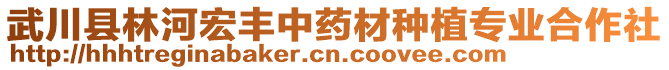 武川县林河宏丰中药材种植专业合作社
http://hhhtreginabaker.cn.coovee.com